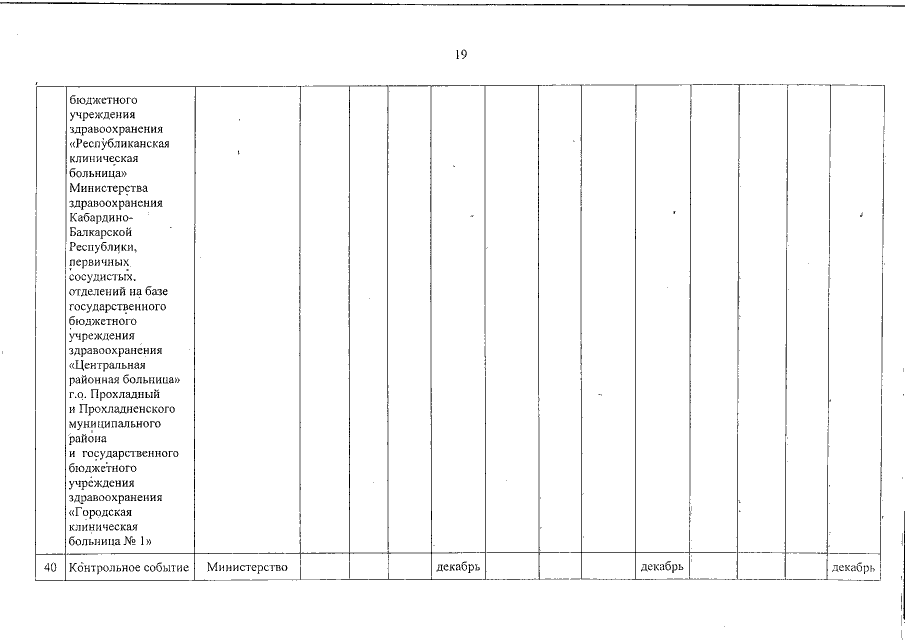 19

| | | | | | | | | | | | | | | |
|---|---|---|---|---|---|---|---|---|---|---|---|---|---|---|
| | бюджетного учреждения здравоохранения «Республиканская клиническая больница» Министерства здравоохранения Кабардино-Балкарской Республики, первичных сосудистых отделений на базе государственного бюджетного учреждения здравоохранения «Центральная районная больница» г.о. Прохладный и Прохладненского муниципального района и государственного бюджетного учреждения здравоохранения «Городская клиническая больница № 1» | | | | | | | | | | | | | |
| 40 | Контрольное событие | Министерство | | | | декабрь | | | | декабрь | | | | декабрь |